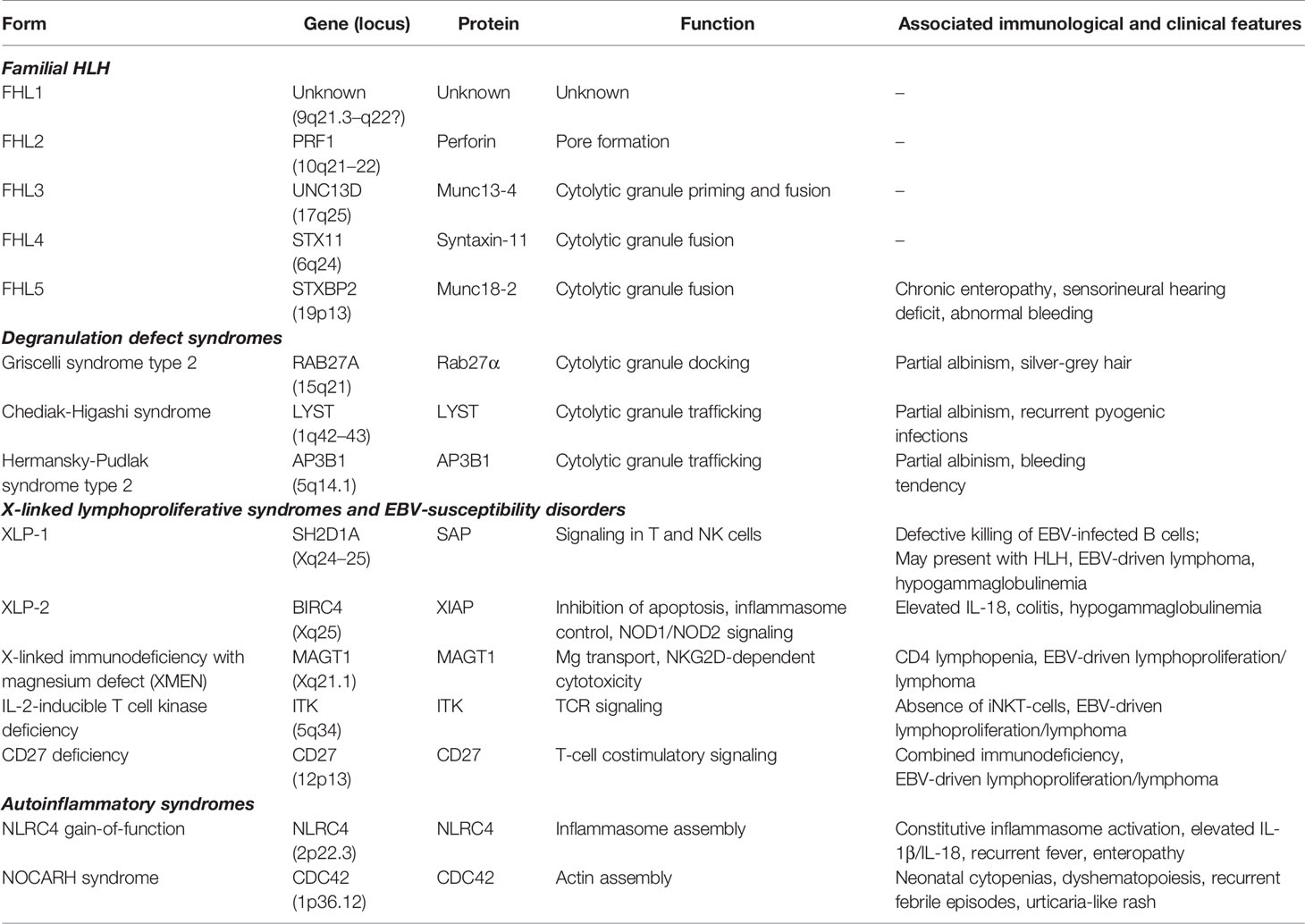 | Form | Gene (locus) | Protein | Function | Associated immunological and clinical features |
|---|---|---|---|---|
| ***Familial HLH*** | | | | |
| FHL1 | Unknown (9q21.3–q22?) | Unknown | Unknown | – |
| FHL2 | PRF1 (10q21–22) | Perforin | Pore formation | – |
| FHL3 | UNC13D (17q25) | Munc13-4 | Cytolytic granule priming and fusion | – |
| FHL4 | STX11 (6q24) | Syntaxin-11 | Cytolytic granule fusion | – |
| FHL5 | STXBP2 (19p13) | Munc18-2 | Cytolytic granule fusion | Chronic enteropathy, sensorineural hearing deficit, abnormal bleeding |
| ***Degranulation defect syndromes*** | | | | |
| Griscelli syndrome type 2 | RAB27A (15q21) | Rab27α | Cytolytic granule docking | Partial albinism, silver-grey hair |
| Chediak-Higashi syndrome | LYST (1q42–43) | LYST | Cytolytic granule trafficking | Partial albinism, recurrent pyogenic infections |
| Hermansky-Pudlak syndrome type 2 | AP3B1 (5q14.1) | AP3B1 | Cytolytic granule trafficking | Partial albinism, bleeding tendency |
| ***X-linked lymphoproliferative syndromes and EBV-susceptibility disorders*** | | | | |
| XLP-1 | SH2D1A (Xq24–25) | SAP | Signaling in T and NK cells | Defective killing of EBV-infected B cells; May present with HLH, EBV-driven lymphoma, hypogammaglobulinemia |
| XLP-2 | BIRC4 (Xq25) | XIAP | Inhibition of apoptosis, inflammasome control, NOD1/NOD2 signaling | Elevated IL-18, colitis, hypogammaglobulinemia |
| X-linked immunodeficiency with magnesium defect (XMEN) | MAGT1 (Xq21.1) | MAGT1 | Mg transport, NKG2D-dependent cytotoxicity | CD4 lymphopenia, EBV-driven lymphoproliferation/ lymphoma |
| IL-2-inducible T cell kinase deficiency | ITK (5q34) | ITK | TCR signaling | Absence of iNKT-cells, EBV-driven lymphoproliferation/lymphoma |
| CD27 deficiency | CD27 (12p13) | CD27 | T-cell costimulatory signaling | Combined immunodeficiency, EBV-driven lymphoproliferation/lymphoma |
| ***Autoinflammatory syndromes*** | | | | |
| NLRC4 gain-of-function | NLRC4 (2p22.3) | NLRC4 | Inflammasome assembly | Constitutive inflammasome activation, elevated IL-1β/IL-18, recurrent fever, enteropathy |
| NOCARH syndrome | CDC42 (1p36.12) | CDC42 | Actin assembly | Neonatal cytopenias, dyshematopoiesis, recurrent febrile episodes, urticaria-like rash |